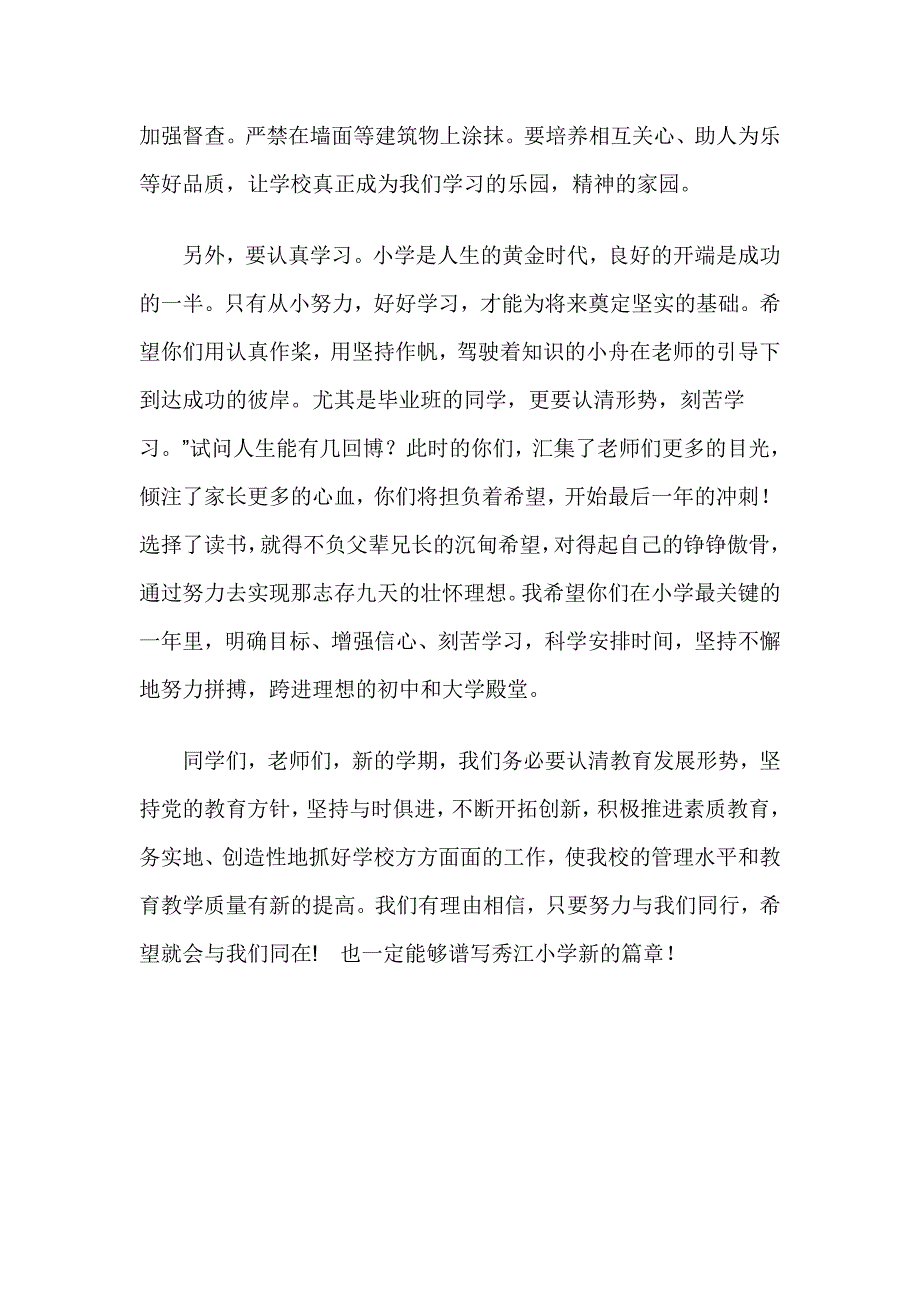 加强督查。严禁在墙面等建筑物上涂抹。要培养相互关心、助人为乐等好品质，让学校真正成为我们学习的乐园，精神的家园。

另外，要认真学习。小学是人生的黄金时代，良好的开端是成功的一半。只有从小努力，好好学习，才能为将来奠定坚实的基础。希望你们用认真作桨，用坚持作帆，驾驶着知识的小舟在老师的引导下到达成功的彼岸。尤其是毕业班的同学，更要认清形势，刻苦学习。”试问人生能有几回博？此时的你们，汇集了老师们更多的目光，倾注了家长更多的心血，你们将担负着希望，开始最后一年的冲刺！选择了读书，就得不负父辈兄长的沉甸希望，对得起自己的铮铮傲骨，通过努力去实现那志存九天的壮怀理想。我希望你们在小学最关键的一年里，明确目标、增强信心、刻苦学习，科学安排时间，坚持不懈地努力拼搏，跨进理想的初中和大学殿堂。

同学们，老师们，新的学期，我们务必要认清教育发展形势，坚持党的教育方针，坚持与时俱进，不断开拓创新，积极推进素质教育，务实地、创造性地抓好学校方方面面的工作，使我校的管理水平和教育教学质量有新的提高。我们有理由相信，只要努力与我们同行，希望就会与我们同在！ 也一定能够谱写秀江小学新的篇章！